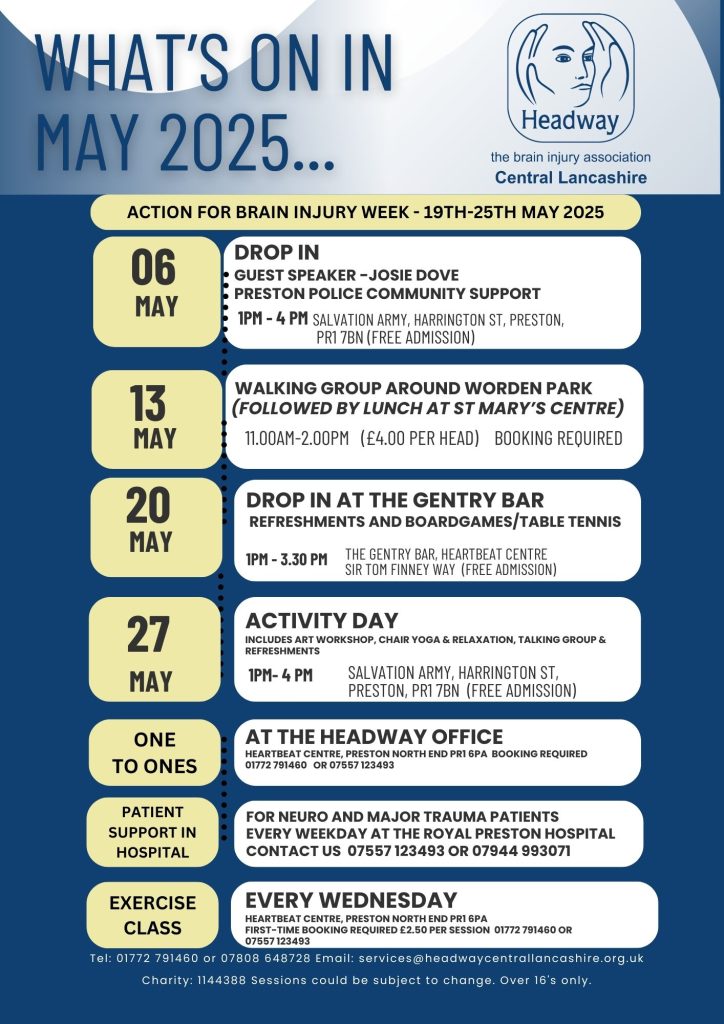 WHAT'S ON IN MAY 2025...

Headway
the brain injury association
Central Lancashire

ACTION FOR BRAIN INJURY WEEK - 19TH-25TH MAY 2025

06 MAY

DROP IN
GUEST SPEAKER -JOSIE DOVE
PRESTON POLICE COMMUNITY SUPPORT
1PM - 4 PM SALVATION ARMY, HARRINGTON ST, PRESTON, PR1 7BN (FREE ADMISSION)

13 MAY

WALKING GROUP AROUND WORDEN PARK (FOLLOWED BY LUNCH AT ST MARY'S CENTRE)
11.00AM-2.00PM (£4.00 PER HEAD) BOOKING REQUIRED

20 MAY

DROP IN AT THE GENTRY BAR
REFRESHMENTS AND BOARDGAMES/TABLE TENNIS
1PM - 3.30 PM THE GENTRY BAR, HEARTBEAT CENTRE SIR TOM FINNEY WAY (FREE ADMISSION)

27 MAY

ACTIVITY DAY
INCLUDES ART WORKSHOP, CHAIR YOGA & RELAXATION, TALKING GROUP & REFRESHMENTS
1PM- 4 PM SALVATION ARMY, HARRINGTON ST, PRESTON, PR1 7BN (FREE ADMISSION)

ONE TO ONES

AT THE HEADWAY OFFICE
HEARTBEAT CENTRE, PRESTON NORTH END PR1 6PA BOOKING REQUIRED 01772 791460 OR 07557 123493

PATIENT SUPPORT IN HOSPITAL

FOR NEURO AND MAJOR TRAUMA PATIENTS
EVERY WEEKDAY AT THE ROYAL PRESTON HOSPITAL
CONTACT US 07557 123493 OR 07944 993071

EXERCISE CLASS

EVERY WEDNESDAY
HEARTBEAT CENTRE, PRESTON NORTH END PR1 6PA
FIRST-TIME BOOKING REQUIRED £2.50 PER SESSION 01772 791460 OR 07557 123493

Tel: 01772 791460 or 07808 648728 Email: services@headwaycentrallancashire.org.uk
Charity: 1144388 Sessions could be subject to change. Over 16's only.